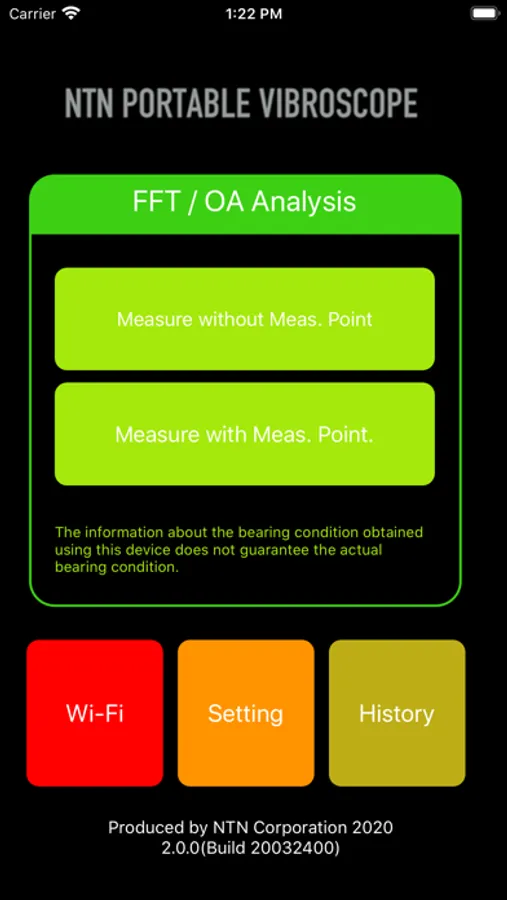 Carrier 1:22 PM

NTN PORTABLE VIBROSCOPE

FFT / OA Analysis

Measure without Meas. Point

Measure with Meas. Point.

The information about the bearing condition obtained using this device does not guarantee the actual bearing condition.

Wi-Fi

Setting

History

Produced by NTN Corporation 2020
2.0.0(Build 20032400)